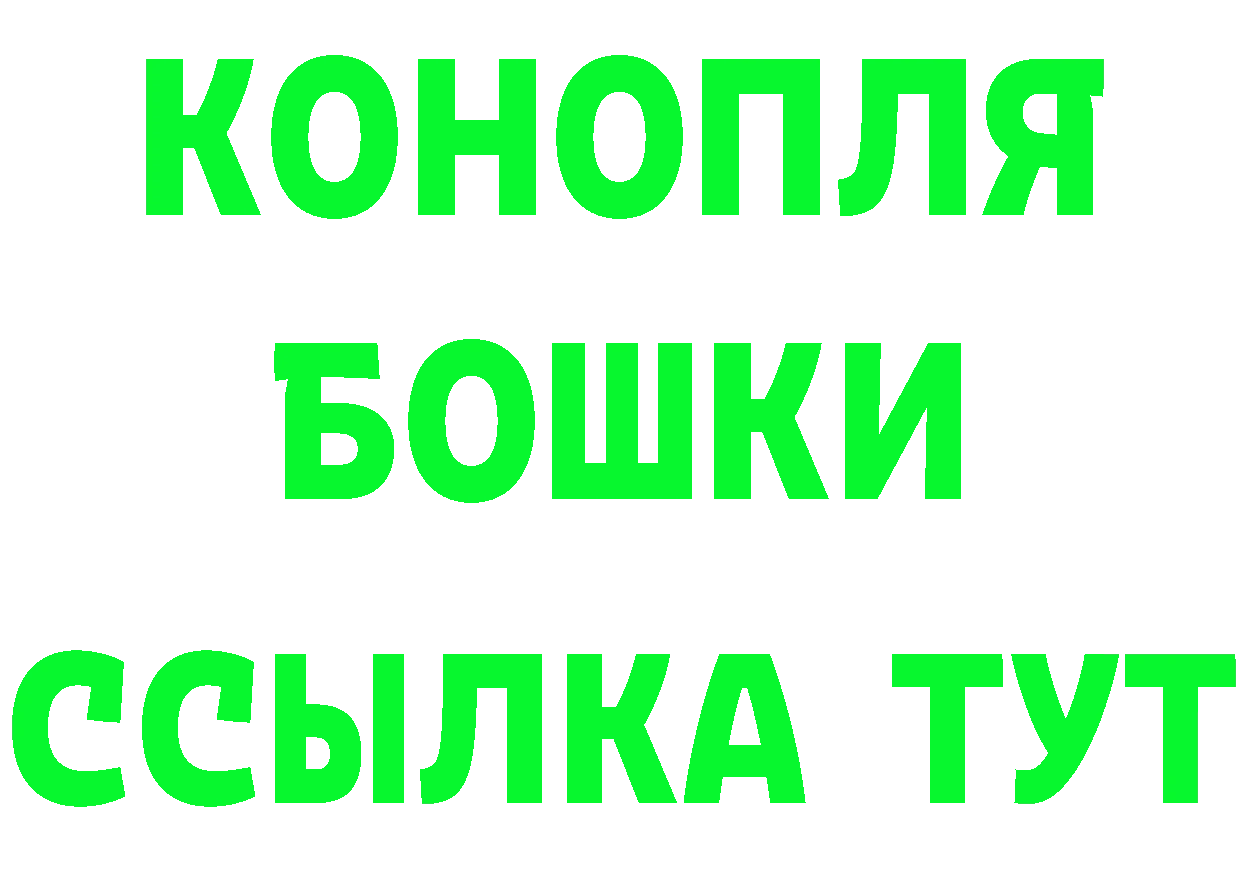 КОНОПЛЯ
БОШКИ
ССЫЛКА ТУТ